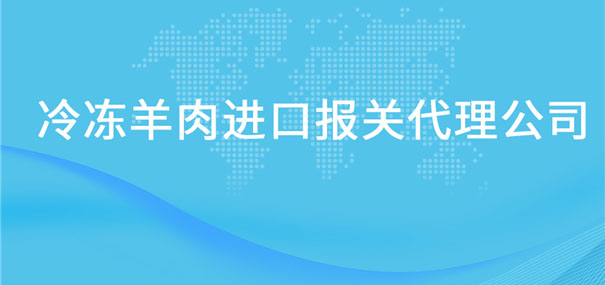 冷冻羊肉进口报关代理公司